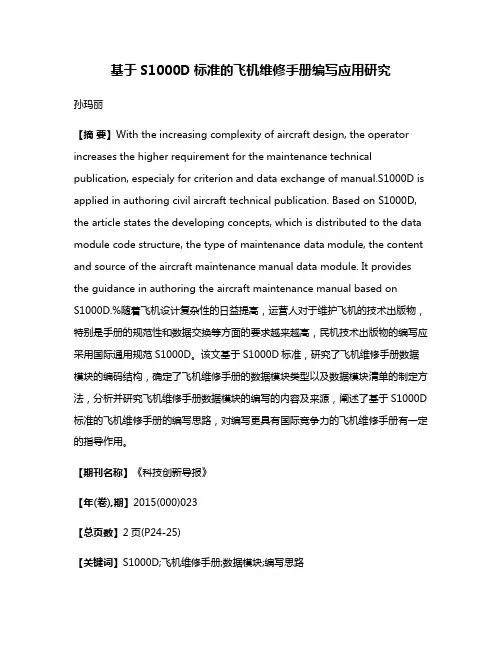 基于 S1000D 标准的飞机维修手册编写应用研究

孙玛丽

【摘 要】With the increasing complexity of aircraft design, the operator increases the higher requirement for the maintenance technical publication, especialy for criterion and data exchange of manual.S1000D is applied in authoring civil aircraft technical publication. Based on S1000D, the article states the developing concepts, which is distributed to the data module code structure, the type of maintenance data module, the content and source of the aircraft maintenance manual data module. It provides the guidance in authoring the aircraft maintenance manual based on S1000D.%随着飞机设计复杂性的日益提高，运营人对于维护飞机的技术出版物，特别是手册的规范性和数据交换等方面的要求越来越高，民机技术出版物的编写应采用国际通用规范 S1000D。该文基于 S1000D 标准，研究了飞机维修手册数据模块的编码结构，确定了飞机维修手册的数据模块类型以及数据模块清单的制定方法，分析并研究飞机维修手册数据模块的编写的内容及来源，阐述了基于 S1000D 标准的飞机维修手册的编写思路，对编写更具有国际竞争力的飞机维修手册有一定的指导作用。

【期刊名称】《科技创新导报》

【年(卷),期】2015(000)023

【总页数】2 页(P24-25)

【关键词】S1000D;飞机维修手册;数据模块;编写思路